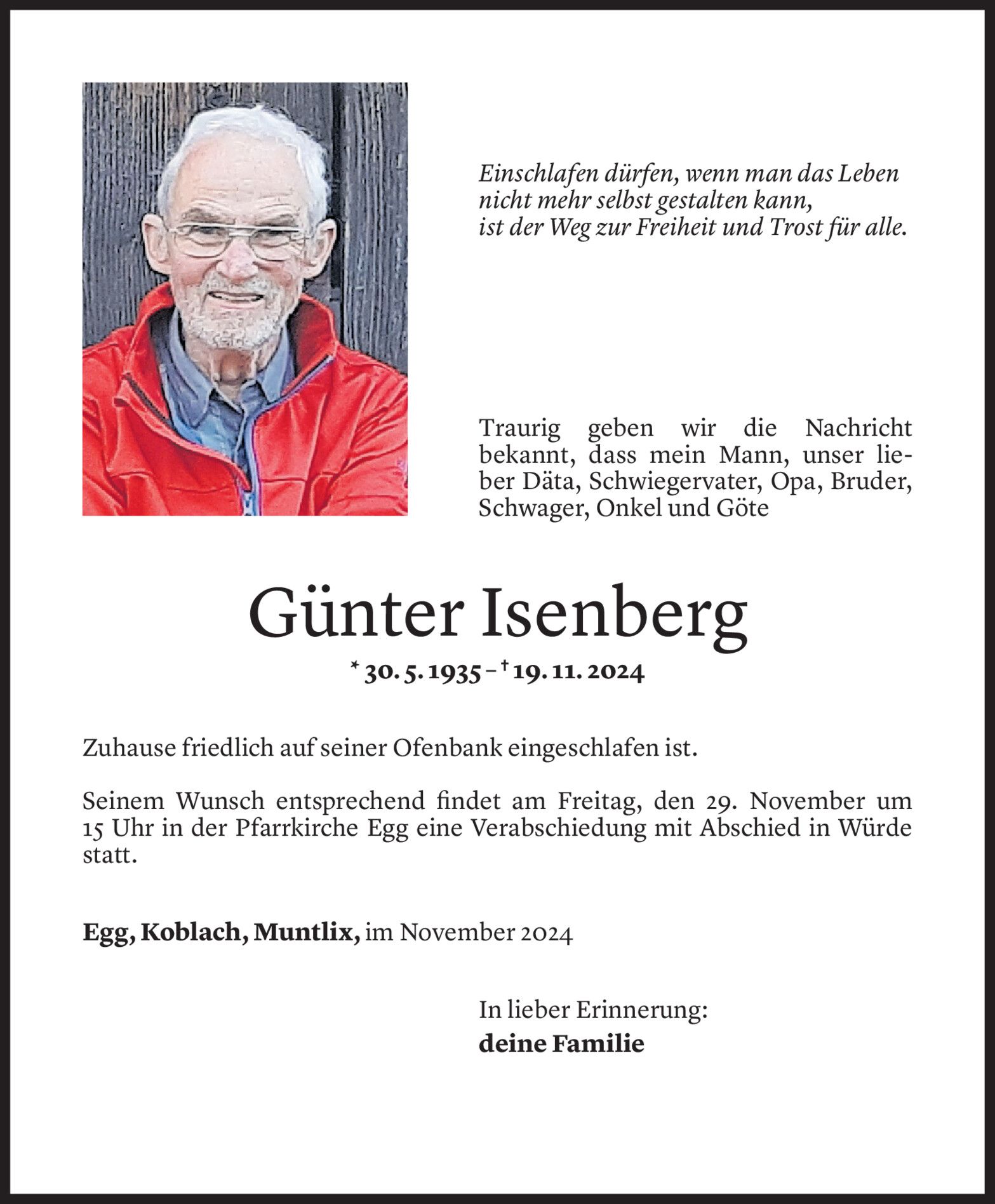 Einschlafen dürfen, wenn man das Leben nicht mehr selbst gestalten kann, ist der Weg zur Freiheit und Trost für alle.

Traurig geben wir die Nachricht bekannt, dass mein Mann, unser lieber Däta, Schwiegervater, Opa, Bruder, Schwager, Onkel und Göte

Günter Isenberg

* 30. 5. 1935 – † 19. 11. 2024

Zuhause friedlich auf seiner Ofenbank eingeschlafen ist.

Seinem Wunsch entsprechend findet am Freitag, den 29. November um 15 Uhr in der Pfarrkirche Egg eine Verabschiedung mit Abschied in Würde statt.

Egg, Koblach, Muntlix, im November 2024

In lieber Erinnerung:
deine Familie